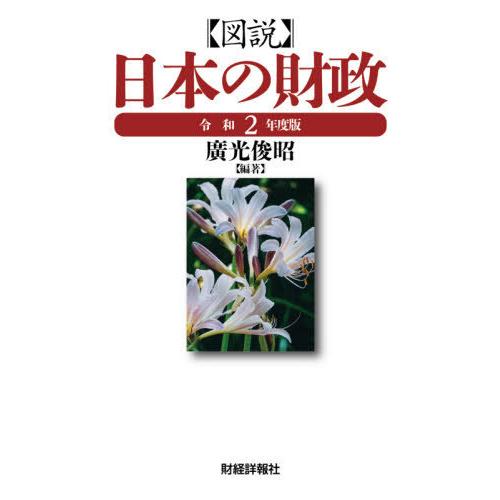 【図説】
日本の財政
令和 2 年度版
廣光俊昭
【編著】

財経詳報社